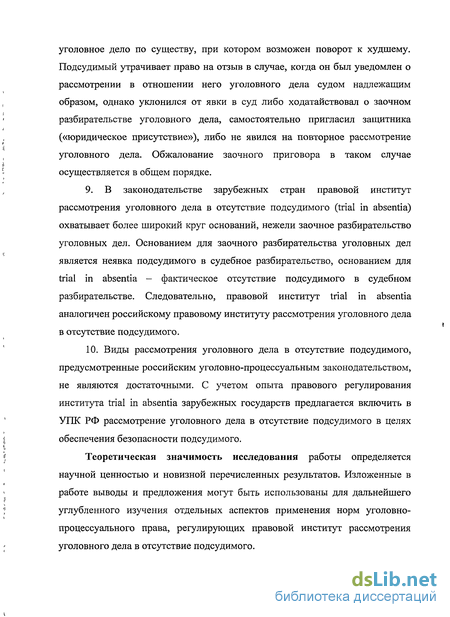 уголовное дело по существу, при котором возможен поворот к худшему. Подсудимый утрачивает право на отзыв в случае, когда он был уведомлен о рассмотрении в отношении него уголовного дела судом надлежащим образом, однако уклонился от явки в суд либо ходатайствовал о заочном разбирательстве уголовного дела, самостоятельно пригласил защитника («юридическое присутствие»), либо не явился на повторное рассмотрение уголовного дела. Обжалование заочного приговора в таком случае осуществляется в общем порядке.

9. В законодательстве зарубежных стран правовой институт рассмотрения уголовного дела в отсутствие подсудимого (trial in absentia) охватывает более широкий круг оснований, нежели заочное разбирательство уголовных дел. Основанием для заочного разбирательства уголовных дел является неявка подсудимого в судебное разбирательство, основанием для trial in absentia – фактическое отсутствие подсудимого в судебном разбирательстве. Следовательно, правовой институт trial in absentia аналогичен российскому правовому институту рассмотрения уголовного дела в отсутствие подсудимого.

10. Виды рассмотрения уголовного дела в отсутствие подсудимого, предусмотренные российским уголовно-процессуальным законодательством, не являются достаточными. С учетом опыта правового регулирования института trial in absentia зарубежных государств предлагается включить в УПК РФ рассмотрение уголовного дела в отсутствие подсудимого в целях обеспечения безопасности подсудимого.

Теоретическая значимость исследования работы определяется научной ценностью и новизной перечисленных результатов. Изложенные в работе выводы и предложения могут быть использованы для дальнейшего углубленного изучения отдельных аспектов применения норм уголовно-процессуального права, регулирующих правовой институт рассмотрения уголовного дела в отсутствие подсудимого.

dsLib.net
библиотека диссертаций